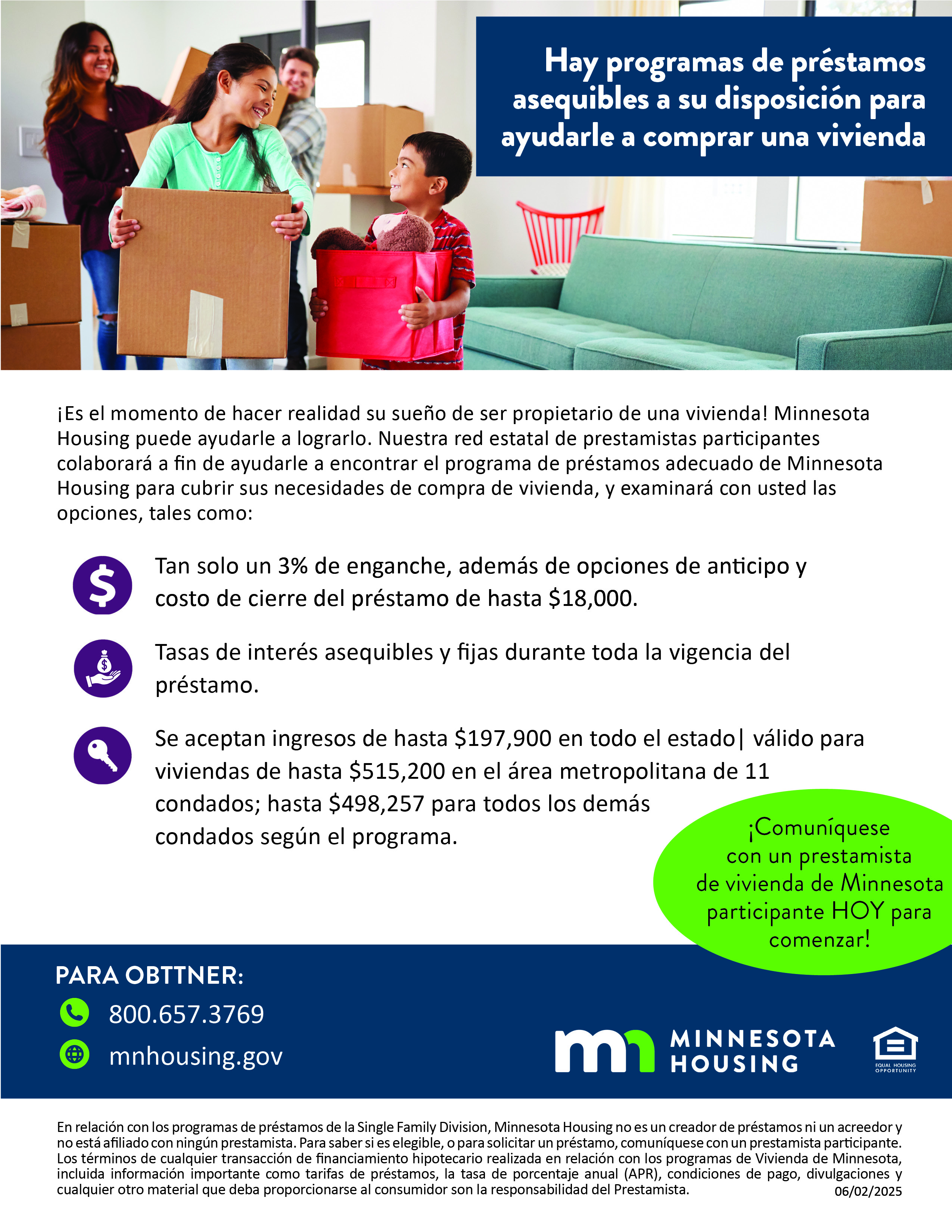 Hay programas de préstamos asequibles a su disposición para ayudarle a comprar una vivienda

¡Es el momento de hacer realidad su sueño de ser propietario de una vivienda! Minnesota Housing puede ayudarle a lograrlo. Nuestra red estatal de prestamistas participantes colaborará a fin de ayudarle a encontrar el programa de préstamos adecuado de Minnesota Housing para cubrir sus necesidades de compra de vivienda, y examinará con usted las opciones, tales como:

Tan solo un 3% de enganche, además de opciones de anticipo y costo de cierre del préstamo de hasta $18,000.

Tasas de interés asequibles y fijas durante toda la vigencia del préstamo.

Se aceptan ingresos de hasta $197,900 en todo el estado| válido para viviendas de hasta $515,200 en el área metropolitana de 11 condados; hasta $498,257 para todos los demás condados según el programa.

¡Comuníquese con un prestamista de vivienda de Minnesota participante HOY para comenzar!

PARA OBTTNER:
800.657.3769
mnhousing.gov

MINNESOTA HOUSING

EQUAL HOUSING OPPORTUNITY

En relación con los programas de préstamos de la Single Family Division, Minnesota Housing no es un creador de préstamos ni un acreedor y no está afiliado con ningún prestamista. Para saber si es elegible, o para solicitar un préstamo, comuníquese con un prestamista participante. Los términos de cualquier transacción de financiamiento hipotecario realizada en relación con los programas de Vivienda de Minnesota, incluida información importante como tarifas de préstamos, la tasa de porcentaje anual (APR), condiciones de pago, divulgaciones y cualquier otro material que deba proporcionarse al consumidor son la responsabilidad del Prestamista.
06/02/2025